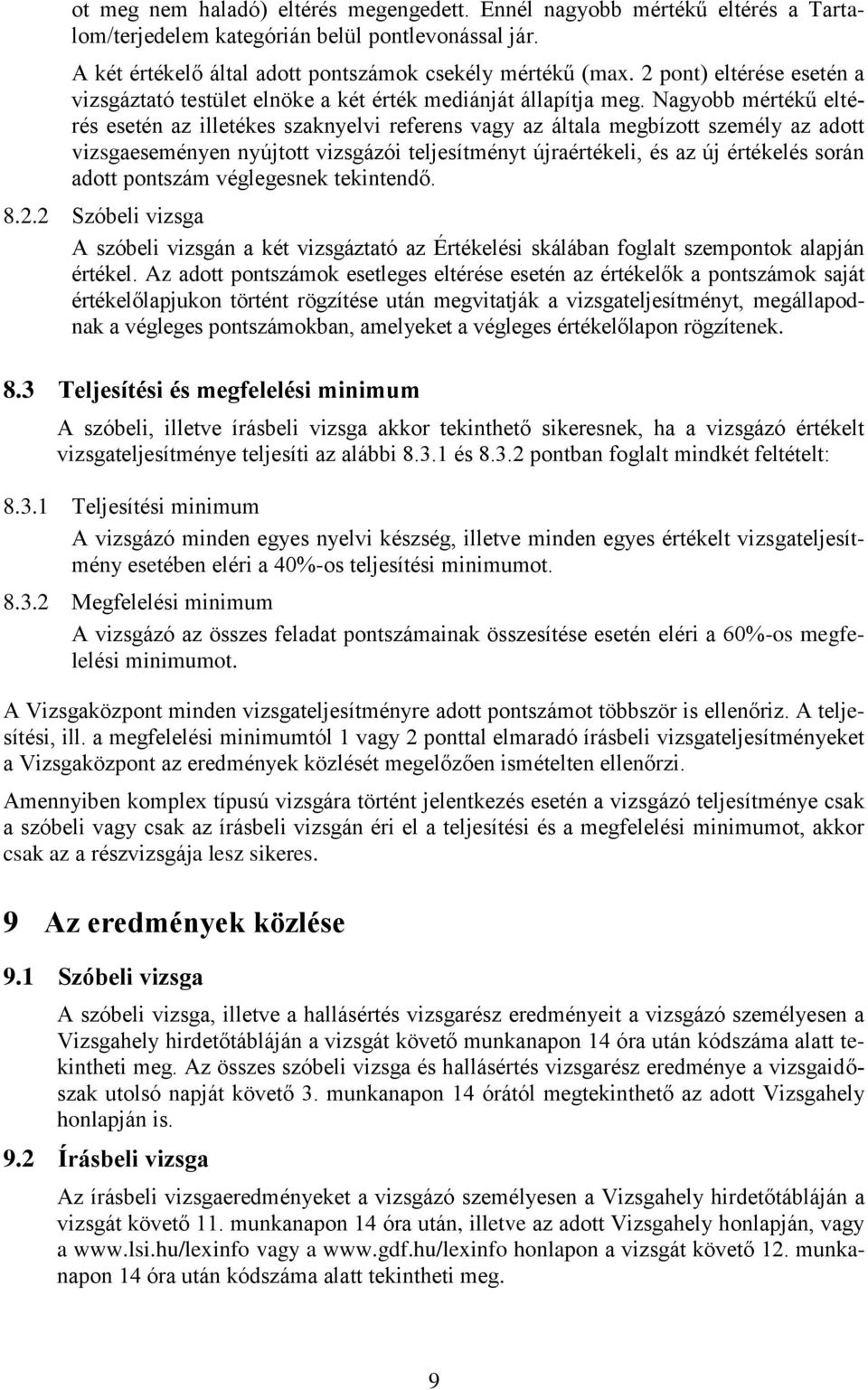 ot meg nem haladó) eltérés megengedett. Ennél nagyobb mértékű eltérés a Tartalom/terjedelem kategórián belül pontlevonással jár.

A két értékelő által adott pontszámok csekély mértékű (max. 2 pont) eltérése esetén a vizsgáztató testület elnöke a két érték mediánját állapítja meg. Nagyobb mértékű eltérés esetén az illetékes szaknyelvi referens vagy az általa megbízott személy az adott vizsgaeseményen nyújtott vizsgázói teljesítményt újraértékeli, és az új értékelés során adott pontszám véglegesnek tekintendő.

8.2.2 Szóbeli vizsga

A szóbeli vizsgán a két vizsgáztató az Értékelési skálában foglalt szempontok alapján értékel. Az adott pontszámok esetleges eltérése esetén az értékelők a pontszámok saját értékelőlapjukon történt rögzítése után megvitatják a vizsgateljesítményt, megállapodnak a végleges pontszámokban, amelyeket a végleges értékelőlapon rögzítenek.

8.3 Teljesítési és megfelelési minimum

A szóbeli, illetve írásbeli vizsga akkor tekinthető sikeresnek, ha a vizsgázó értékelt vizsgateljesítménye teljesíti az alábbi 8.3.1 és 8.3.2 pontban foglalt mindkét feltételt:

8.3.1 Teljesítési minimum

A vizsgázó minden egyes nyelvi készség, illetve minden egyes értékelt vizsgateljesítmény esetében eléri a 40%-os teljesítési minimumot.

8.3.2 Megfelelési minimum

A vizsgázó az összes feladat pontszámainak összesítése esetén eléri a 60%-os megfelelési minimumot.

A Vizsgaközpont minden vizsgateljesítményre adott pontszámot többször is ellenőriz. A teljesítési, ill. a megfelelési minimumtól 1 vagy 2 ponttal elmaradó írásbeli vizsgateljesítményeket a Vizsgaközpont az eredmények közlését megelőzően ismételten ellenőrzi.

Amennyiben komplex típusú vizsgára történt jelentkezés esetén a vizsgázó teljesítménye csak a szóbeli vagy csak az írásbeli vizsgán éri el a teljesítési és a megfelelési minimumot, akkor csak az a részvizsgája lesz sikeres.

9 Az eredmények közlése

9.1 Szóbeli vizsga

A szóbeli vizsga, illetve a hallásértés vizsgarész eredményeit a vizsgázó személyesen a Vizsgahely hirdetőtábláján a vizsgát követő munkanapon 14 óra után kódszáma alatt tekintheti meg. Az összes szóbeli vizsga és hallásértés vizsgarész eredménye a vizsgaidőszak utolsó napját követő 3. munkanapon 14 órától megtekinthető az adott Vizsgahely honlapján is.

9.2 Írásbeli vizsga

Az írásbeli vizsgaeredményeket a vizsgázó személyesen a Vizsgahely hirdetőtábláján a vizsgát követő 11. munkanapon 14 óra után, illetve az adott Vizsgahely honlapján, vagy a www.lsi.hu/lexinfo vagy a www.gdf.hu/lexinfo honlapon a vizsgát követő 12. munkanapon 14 óra után kódszáma alatt tekintheti meg.

9